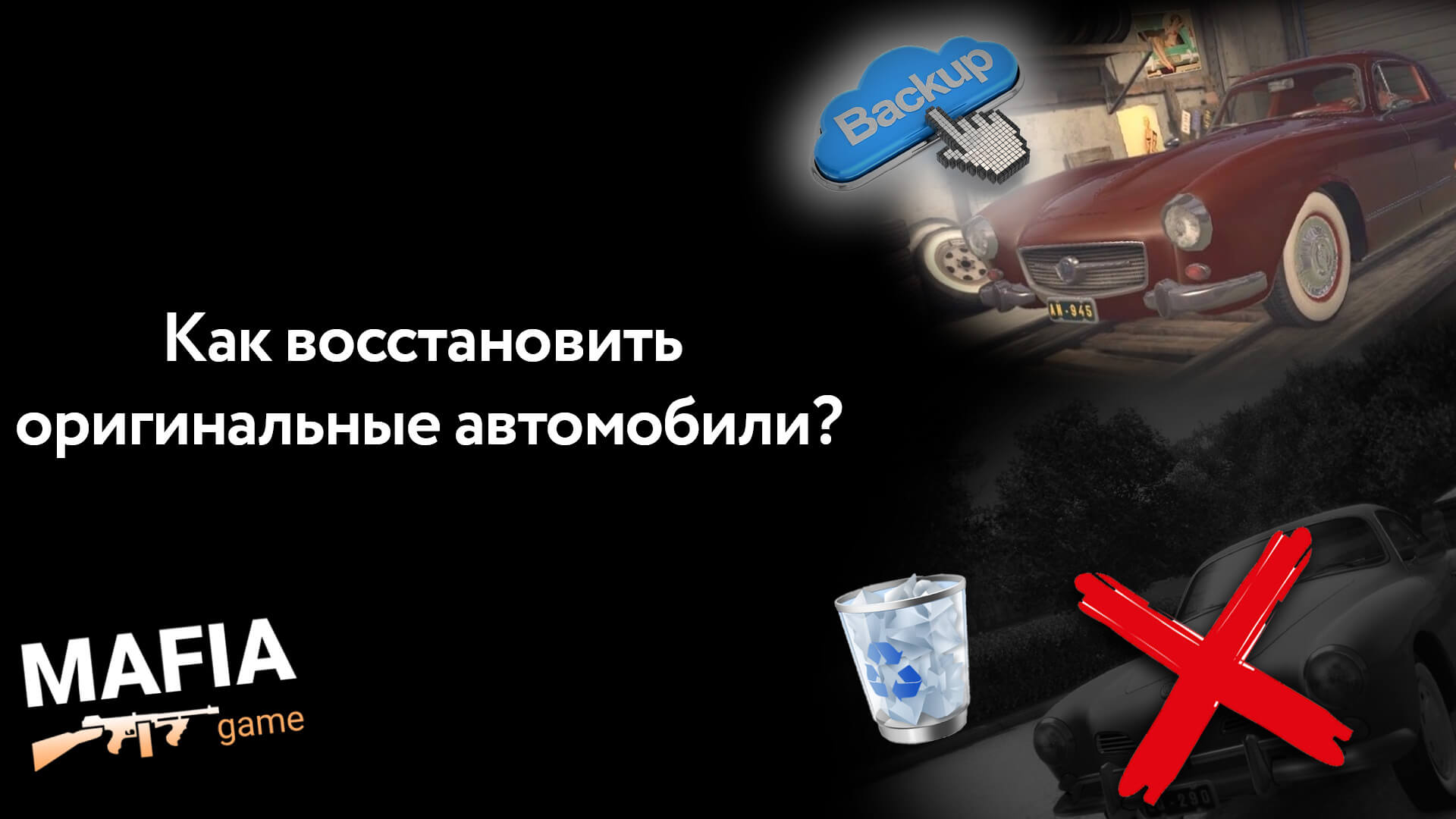 Backup

AN-945

Как восстановить оригинальные автомобили?

MAFIA
game